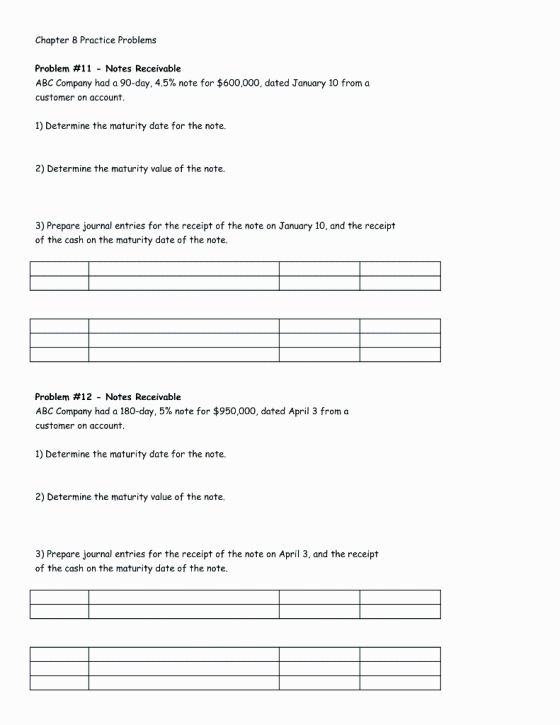 Chapter 8 Practice Problems

Problem #11 - Notes Receivable
ABC Company had a 90-day, 4.5% note for $600,000, dated January 10 from a customer on account.

1) Determine the maturity date for the note.

2) Determine the maturity value of the note.

3) Prepare journal entries for the receipt of the note on January 10, and the receipt of the cash on the maturity date of the note.

Problem #12 - Notes Receivable
ABC Company had a 180-day, 5% note for $950,000, dated April 3 from a customer on account.

1) Determine the maturity date for the note.

2) Determine the maturity value of the note.

3) Prepare journal entries for the receipt of the note on April 3, and the receipt of the cash on the maturity date of the note.